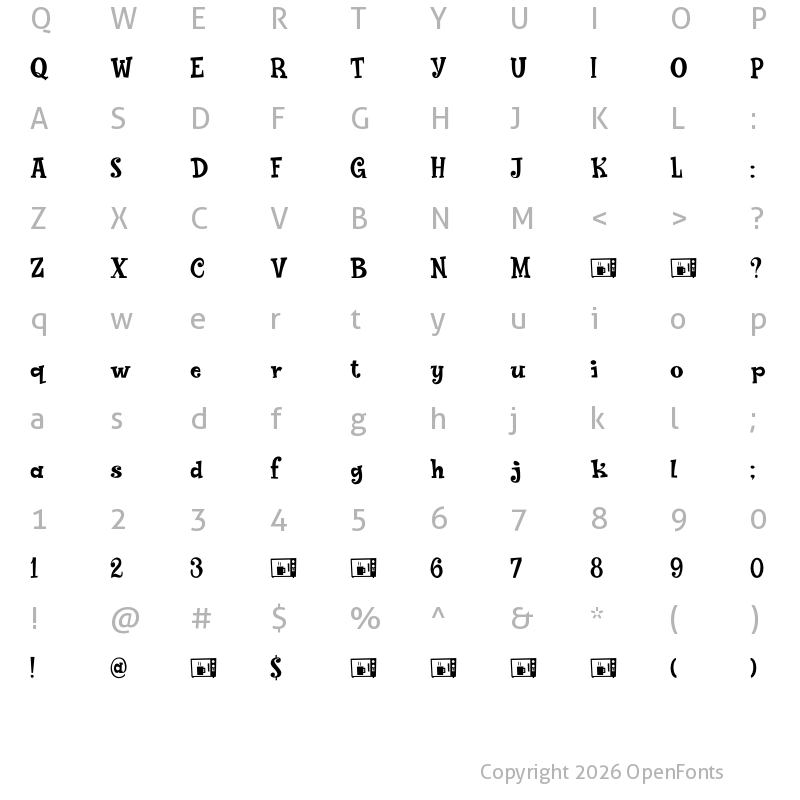 Q W E R T Y U I O P

Q W E R T Y U I O P

A S D F G H J K L :

A S D F G H J K L :

Z X C V B N M < > ?

Z X C V B N M ?

q w e r t y u i o p

q w e r t y u i o p

a s d f g h j k l ;

a s d f g h j k l ;

1 2 3 4 5 6 7 8 9 0

1 2 3 6 7 8 9 0

! @ # $ % ^ & * ( )

! @ $ ( )

Copyright 2026 OpenFonts